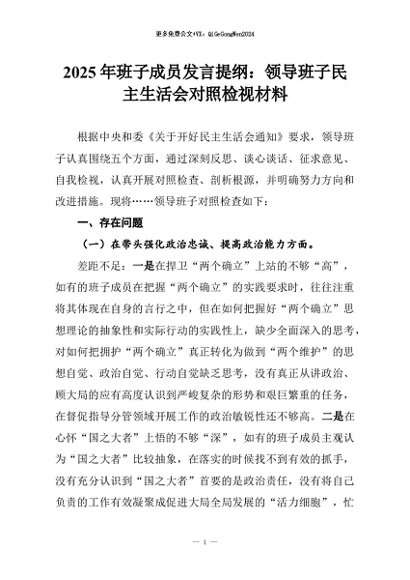 更多免费公文+VX：QiGeGongWen2024

2025年班子成员发言提纲：领导班子民主生活会对照检视材料

根据中央和委《关于开好民主生活会通知》要求，领导班子认真围绕五个方面，通过深刻反思、谈心谈话、征求意见、自我检视，认真开展对照检查、剖析根源，并明确努力方向和改进措施。现将……领导班子对照检查如下：

一、存在问题

（一）在带头强化政治忠诚、提高政治能力方面。

差距不足：一是在捍卫“两个确立”上站的不够“高”，如有的班子成员在把握“两个确立”的实践要求时，往往注重将其体现在自身的言行之中，但在如何把握好“两个确立”思想理论的抽象性和实际行动的实践性上，缺少全面深入的思考，对如何把拥护“两个确立”真正转化为做到“两个维护”的思想自觉、政治自觉、行动自觉缺乏思考，没有真正从讲政治、顾大局的应有高度认识到严峻复杂的形势和艰巨繁重的任务，在督促指导分管领域开展工作的政治敏锐性还不够高。二是在心怀“国之大者”上悟的不够“深”，如有的班子成员主观认为“国之大者”比较抽象，在落实的时候找不到有效的抓手，没有充分认识到“国之大者”首要的是政治责任，没有将自己负责的工作有效凝聚成促进大局全局发展的“活力细胞”，忙

— 1 —